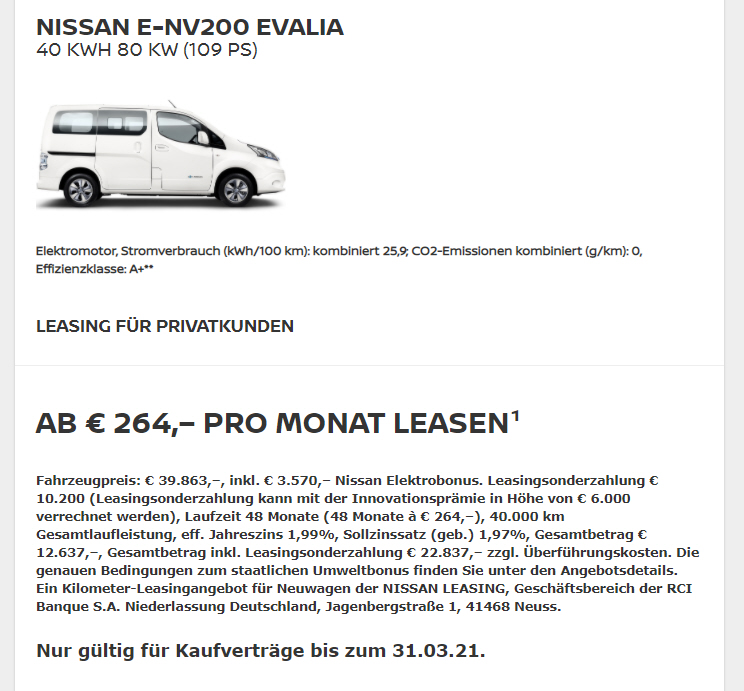 NISSAN E-NV200 EVALIA
40 KWH 80 KW (109 PS)

Elektromotor, Stromverbrauch (kWh/100 km): kombiniert 25,9; CO2-Emissionen kombiniert (g/km): 0, Effizienzklasse: A+**

LEASING FÜR PRIVATKUNDEN

AB € 264,– PRO MONAT LEASEN$^1$

Fahrzeugpreis: € 39.863,–, inkl. € 3.570,– Nissan Elektrobonus. Leasingsonderzahlung € 10.200 (Leasingsonderzahlung kann mit der Innovationsprämie in Höhe von € 6.000 verrechnet werden), Laufzeit 48 Monate (48 Monate à € 264,–), 40.000 km Gesamtlaufleistung, eff. Jahreszins 1,99%, Sollzinssatz (geb.) 1,97%, Gesamtbetrag € 12.637,–, Gesamtbetrag inkl. Leasingsonderzahlung € 22.837,– zzgl. Überführungskosten. Die genauen Bedingungen zum staatlichen Umweltbonus finden Sie unter den Angebotsdetails. Ein Kilometer-Leasingangebot für Neuwagen der NISSAN LEASING, Geschäftsbereich der RCI Banque S.A. Niederlassung Deutschland, Jagenbergstraße 1, 41468 Neuss.

Nur gültig für Kaufverträge bis zum 31.03.21.